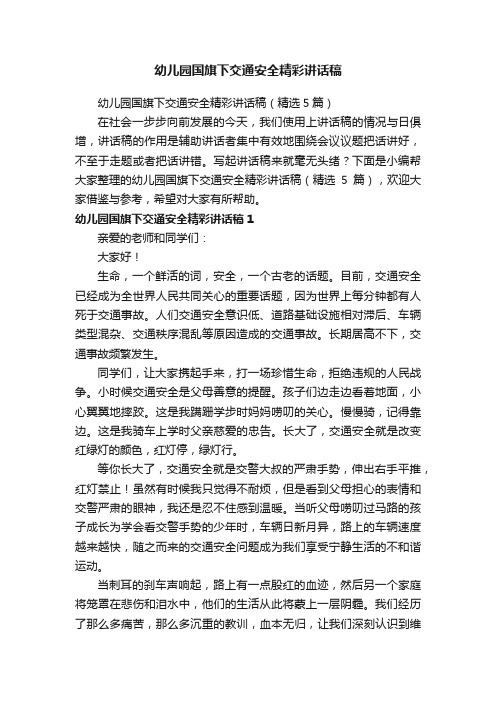 幼儿园国旗下交通安全精彩讲话稿

幼儿园国旗下交通安全精彩讲话稿（精选5篇）

在社会一步步向前发展的今天，我们使用上讲话稿的情况与日俱增，讲话稿的作用是辅助讲话者集中有效地围绕会议议题把话讲好，不至于走题或者把话讲错。写起讲话稿来就毫无头绪？下面是小编帮大家整理的幼儿园国旗下交通安全精彩讲话稿（精选 5 篇），欢迎大家借鉴与参考，希望对大家有所帮助。

幼儿园国旗下交通安全精彩讲话稿1

亲爱的老师和同学们：

大家好！

生命，一个鲜活的词，安全，一个古老的话题。目前，交通安全已经成为全世界人民共同关心的重要话题，因为世界上每分钟都有人死于交通事故。人们交通安全意识低、道路基础设施相对滞后、车辆类型混杂、交通秩序混乱等原因造成的交通事故。长期居高不下，交通事故频繁发生。

同学们，让大家携起手来，打一场珍惜生命，拒绝违规的人民战争。小时候交通安全是父母善意的提醒。孩子们边走边看着地面，小心翼翼地摔跤。这是我蹒跚学步时妈妈唠叨的关心。慢慢骑，记得靠边。这是我骑车上学时父亲慈爱的忠告。长大了，交通安全就是改变红绿灯的颜色，红灯停，绿灯行。

等你长大了，交通安全就是交警大叔的严肃手势，伸出右手平推，红灯禁止！虽然有时候我只觉得不耐烦，但是看到父母担心的表情和交警严肃的眼神，我还是忍不住感到温暖。当听父母唠叨过马路的孩子成长为学会看交警手势的少年时，车辆日新月异，路上的车辆速度越来越快，随之而来的交通安全问题成为我们享受宁静生活的不和谐运动。

当刺耳的刹车声响起，路上有一点殷红的血迹，然后另一个家庭将笼罩在悲伤和泪水中，他们的生活从此将蒙上一层阴霾。我们经历了那么多痛苦，那么多沉重的教训，血本无归，让我们深刻认识到维